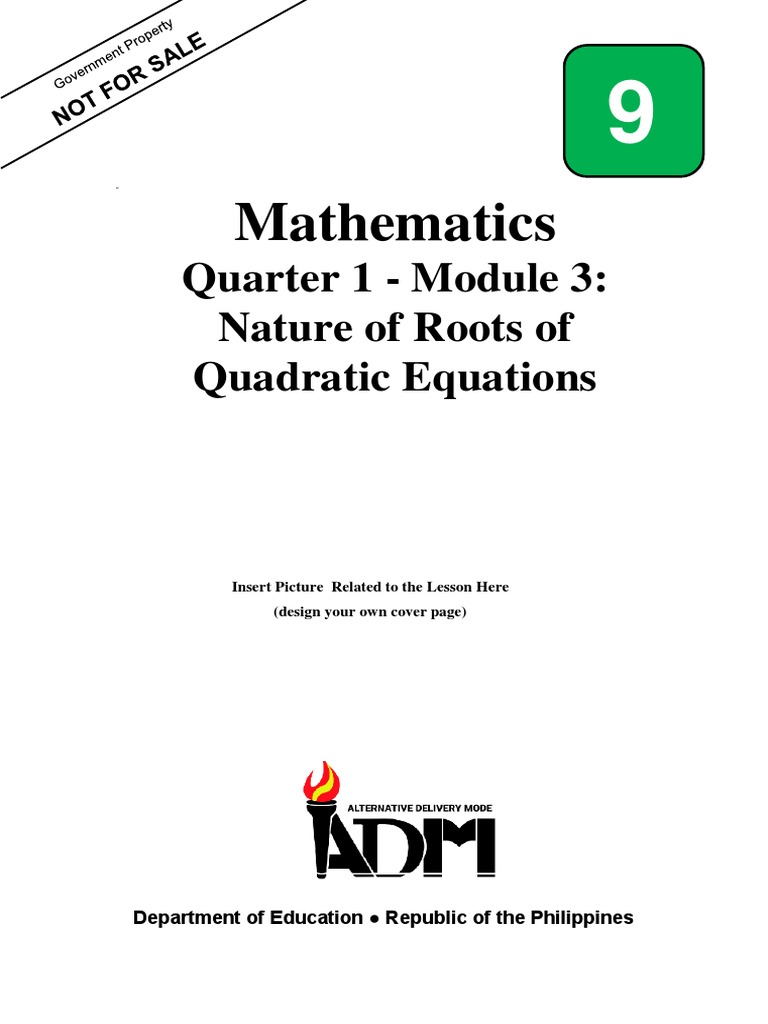 Government Property
NOT FOR SALE

9

Mathematics
Quarter 1 - Module 3:
Nature of Roots of
Quadratic Equations

Insert Picture Related to the Lesson Here
(design your own cover page)

ALTERNATIVE DELIVERY MODE
ADM

Department of Education ● Republic of the Philippines